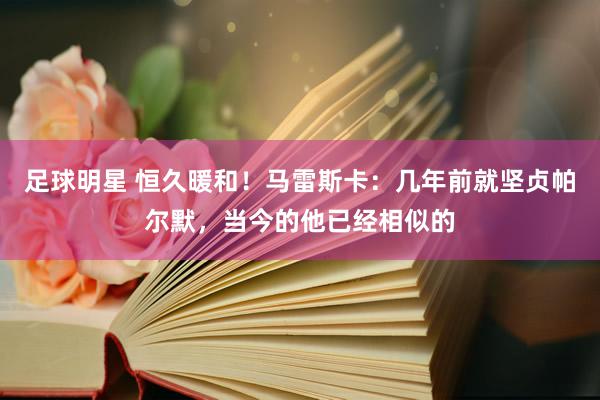 足球明星 恒久暖和！马雷斯卡：几年前就坚贞帕尔默，当今的他已经相似的